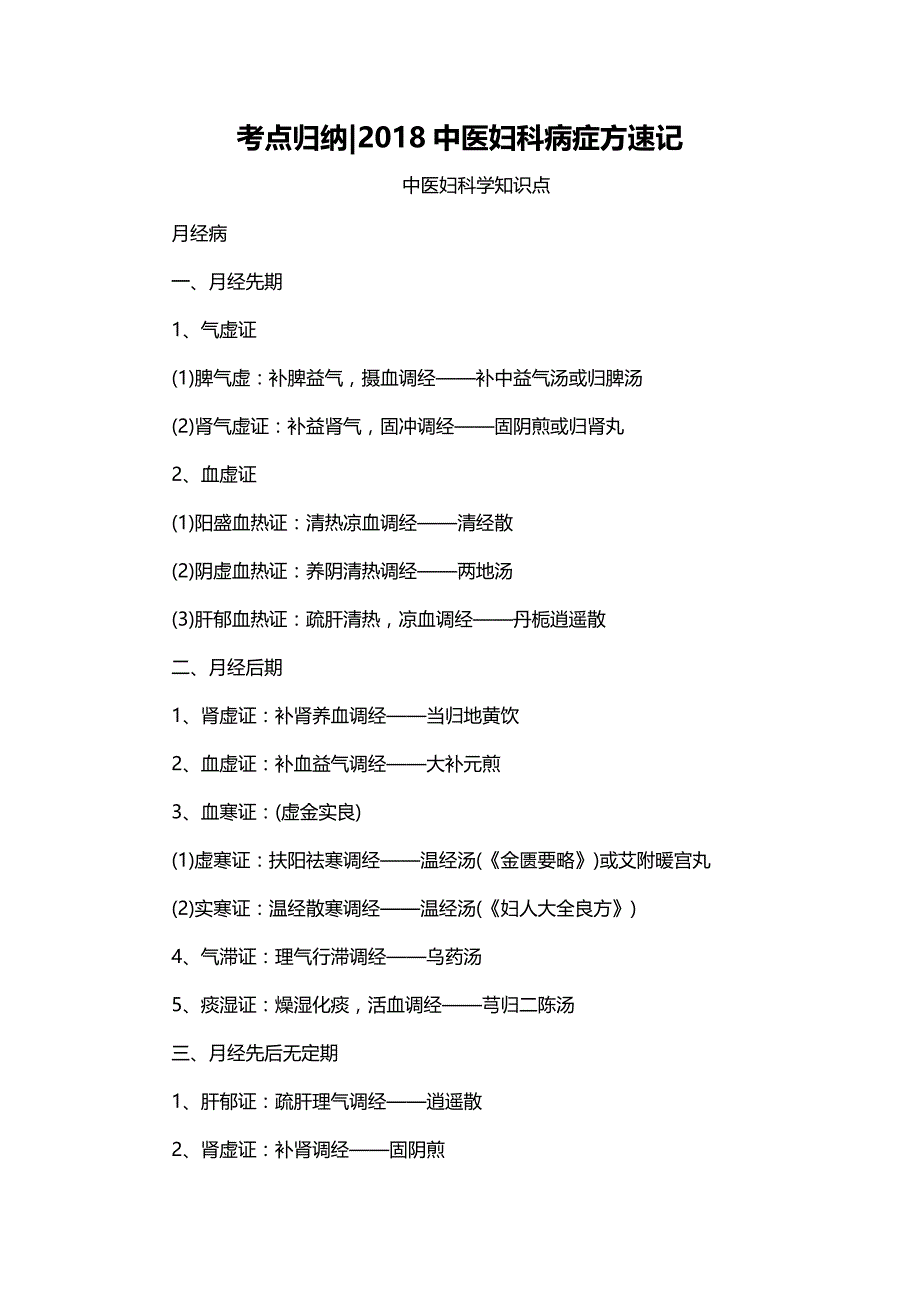 考点归纳|2018 中医妇科病症方速记

中医妇科学知识点

月经病

一、月经先期

1、气虚证

(1)脾气虚：补脾益气，摄血调经——补中益气汤或归脾汤

(2)肾气虚证：补益肾气，固冲调经——固阴煎或归肾丸

2、血虚证

(1)阳盛血热证：清热凉血调经——清经散

(2)阴虚血热证：养阴清热调经——两地汤

(3)肝郁血热证：疏肝清热，凉血调经——丹栀逍遥散

二、月经后期

1、肾虚证：补肾养血调经——当归地黄饮

2、血虚证：补血益气调经——大补元煎

3、血寒证：(虚金实良)

(1)虚寒证：扶阳祛寒调经——温经汤(《金匮要略》)或艾附暖宫丸

(2)实寒证：温经散寒调经——温经汤(《妇人大全良方》)

4、气滞证：理气行滞调经——乌药汤

5、痰湿证：燥湿化痰，活血调经——芎归二陈汤

三、月经先后无定期

1、肝郁证：疏肝理气调经——逍遥散

2、肾虚证：补肾调经——固阴煎